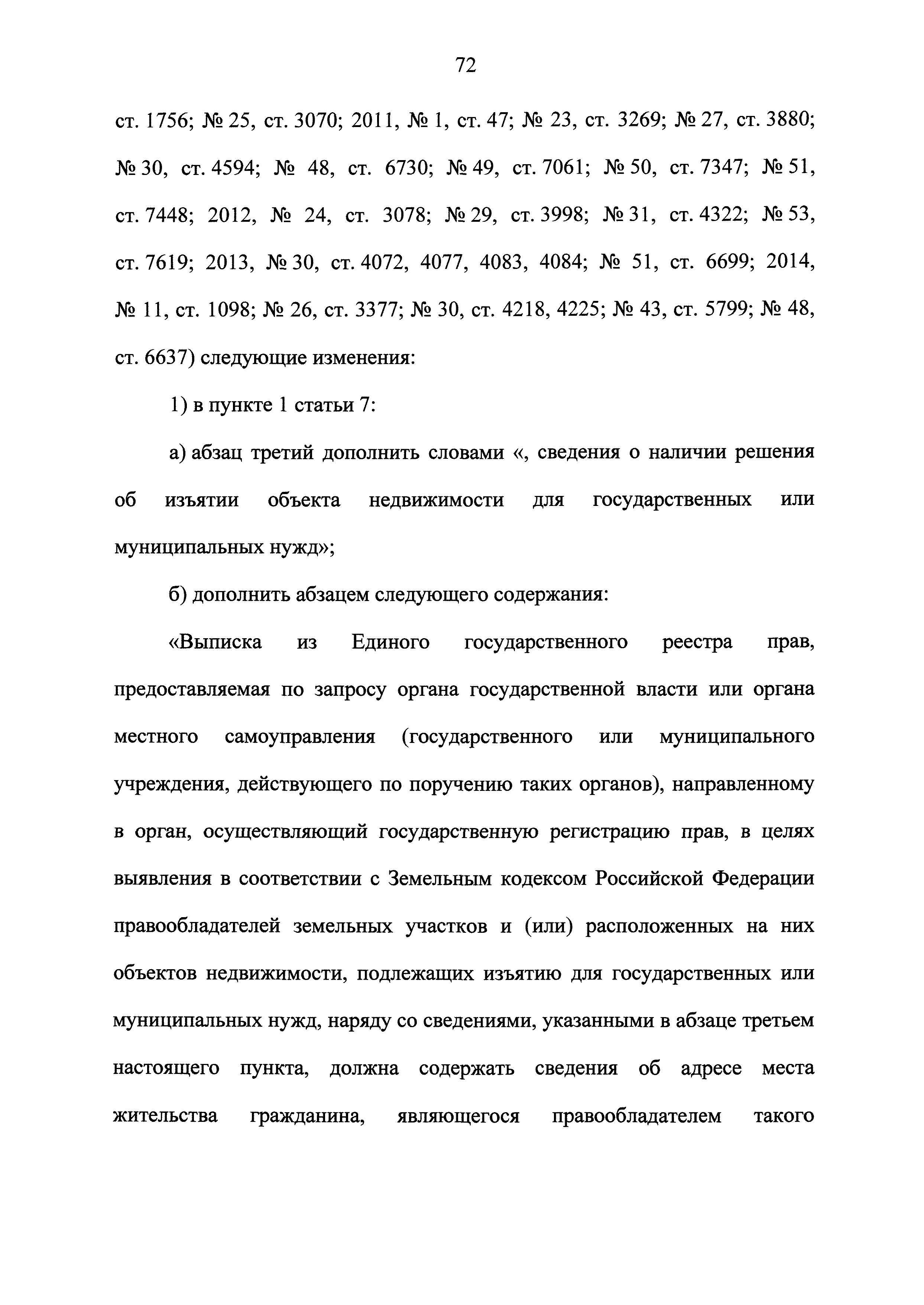 72

ст. 1756; № 25, ст. 3070; 2011, № 1, ст. 47; № 23, ст. 3269; № 27, ст. 3880; № 30, ст. 4594; № 48, ст. 6730; № 49, ст. 7061; № 50, ст. 7347; № 51, ст. 7448; 2012, № 24, ст. 3078; № 29, ст. 3998; № 31, ст. 4322; № 53, ст. 7619; 2013, № 30, ст. 4072, 4077, 4083, 4084; № 51, ст. 6699; 2014, № 11, ст. 1098; № 26, ст. 3377; № 30, ст. 4218, 4225; № 43, ст. 5799; № 48, ст. 6637) следующие изменения:

1) в пункте 1 статьи 7:

а) абзац третий дополнить словами «, сведения о наличии решения об изъятии объекта недвижимости для государственных или муниципальных нужд»;

б) дополнить абзацем следующего содержания:

«Выписка из Единого государственного реестра прав, предоставляемая по запросу органа государственной власти или органа местного самоуправления (государственного или муниципального учреждения, действующего по поручению таких органов), направленному в орган, осуществляющий государственную регистрацию прав, в целях выявления в соответствии с Земельным кодексом Российской Федерации правообладателей земельных участков и (или) расположенных на них объектов недвижимости, подлежащих изъятию для государственных или муниципальных нужд, наряду со сведениями, указанными в абзаце третьем настоящего пункта, должна содержать сведения об адресе места жительства гражданина, являющегося правообладателем такого